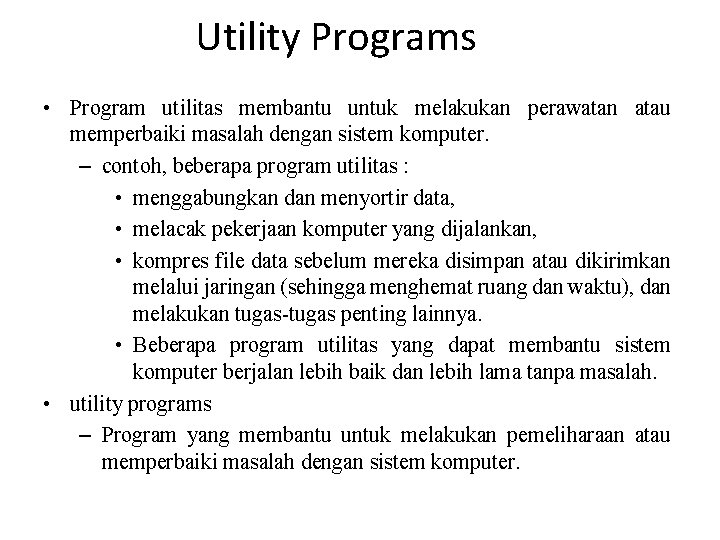 Utility Programs

• Program utilitas membantu untuk melakukan perawatan atau memperbaiki masalah dengan sistem komputer.

– contoh, beberapa program utilitas :

• menggabungkan dan menyortir data,

• melacak pekerjaan komputer yang dijalankan,

• kompres file data sebelum mereka disimpan atau dikirimkan melalui jaringan (sehingga menghemat ruang dan waktu), dan melakukan tugas-tugas penting lainnya.

• Beberapa program utilitas yang dapat membantu sistem komputer berjalan lebih baik dan lebih lama tanpa masalah.

• utility programs

– Program yang membantu untuk melakukan pemeliharaan atau memperbaiki masalah dengan sistem komputer.